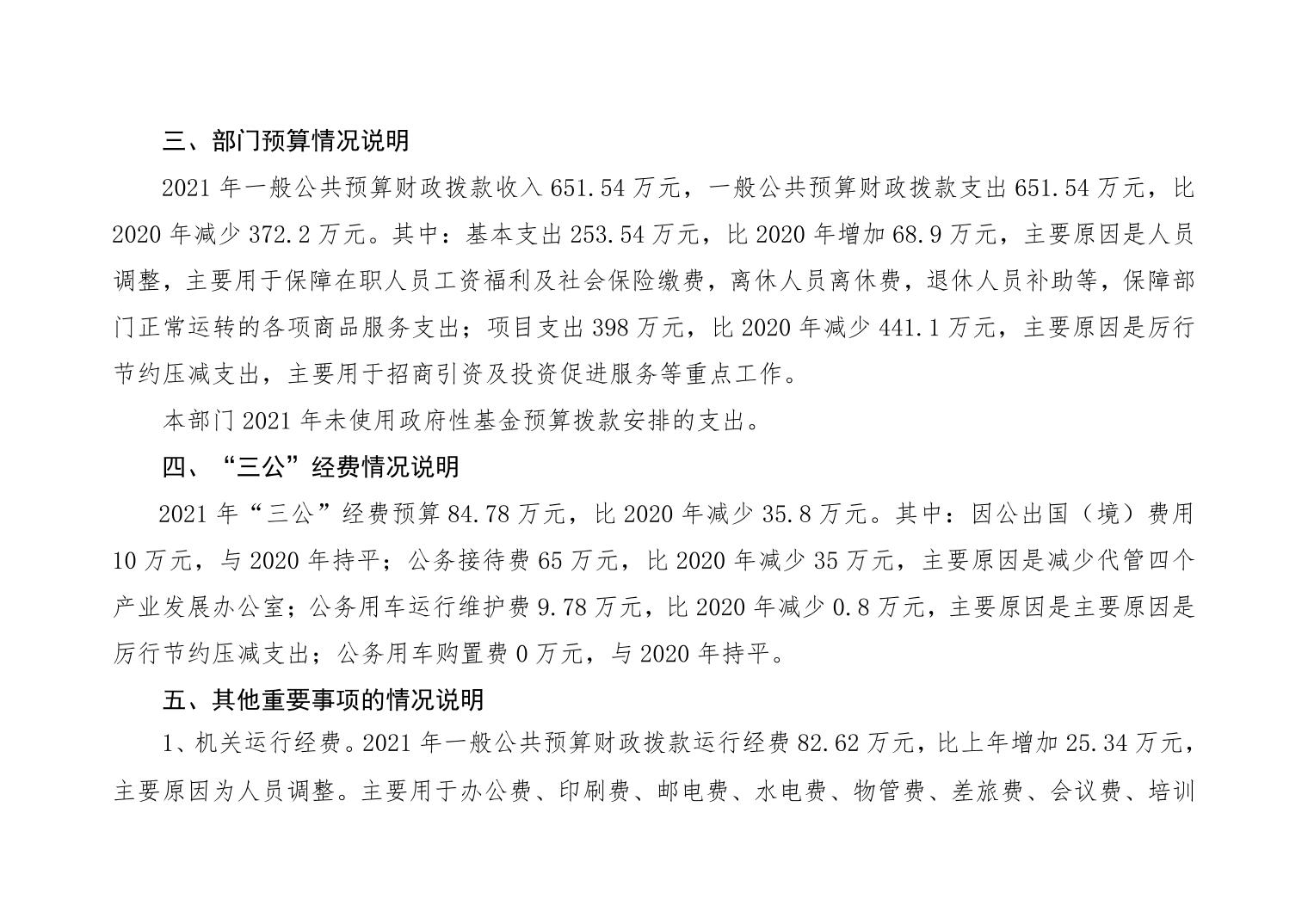 三、部门预算情况说明

2021 年一般公共预算财政拨款收入 651.54 万元，一般公共预算财政拨款支出 651.54 万元，比 2020 年减少 372.2 万元。其中：基本支出 253.54 万元，比 2020 年增加 68.9 万元，主要原因是人员调整，主要用于保障在职人员工资福利及社会保险缴费，离休人员离休费，退休人员补助等，保障部门正常运转的各项商品服务支出；项目支出 398 万元，比 2020 年减少 441.1 万元，主要原因是厉行节约压减支出，主要用于招商引资及投资促进服务等重点工作。

本部门 2021 年未使用政府性基金预算拨款安排的支出。

四、“三公”经费情况说明

2021 年“三公”经费预算 84.78 万元，比 2020 年减少 35.8 万元。其中：因公出国（境）费用 10 万元，与 2020 年持平；公务接待费 65 万元，比 2020 年减少 35 万元，主要原因是减少代管四个产业发展办公室；公务用车运行维护费 9.78 万元，比 2020 年减少 0.8 万元，主要原因是主要原因是厉行节约压减支出；公务用车购置费 0 万元，与 2020 年持平。

五、其他重要事项的情况说明

1、机关运行经费。2021 年一般公共预算财政拨款运行经费 82.62 万元，比上年增加 25.34 万元，主要原因为人员调整。主要用于办公费、印刷费、邮电费、水电费、物管费、差旅费、会议费、培训